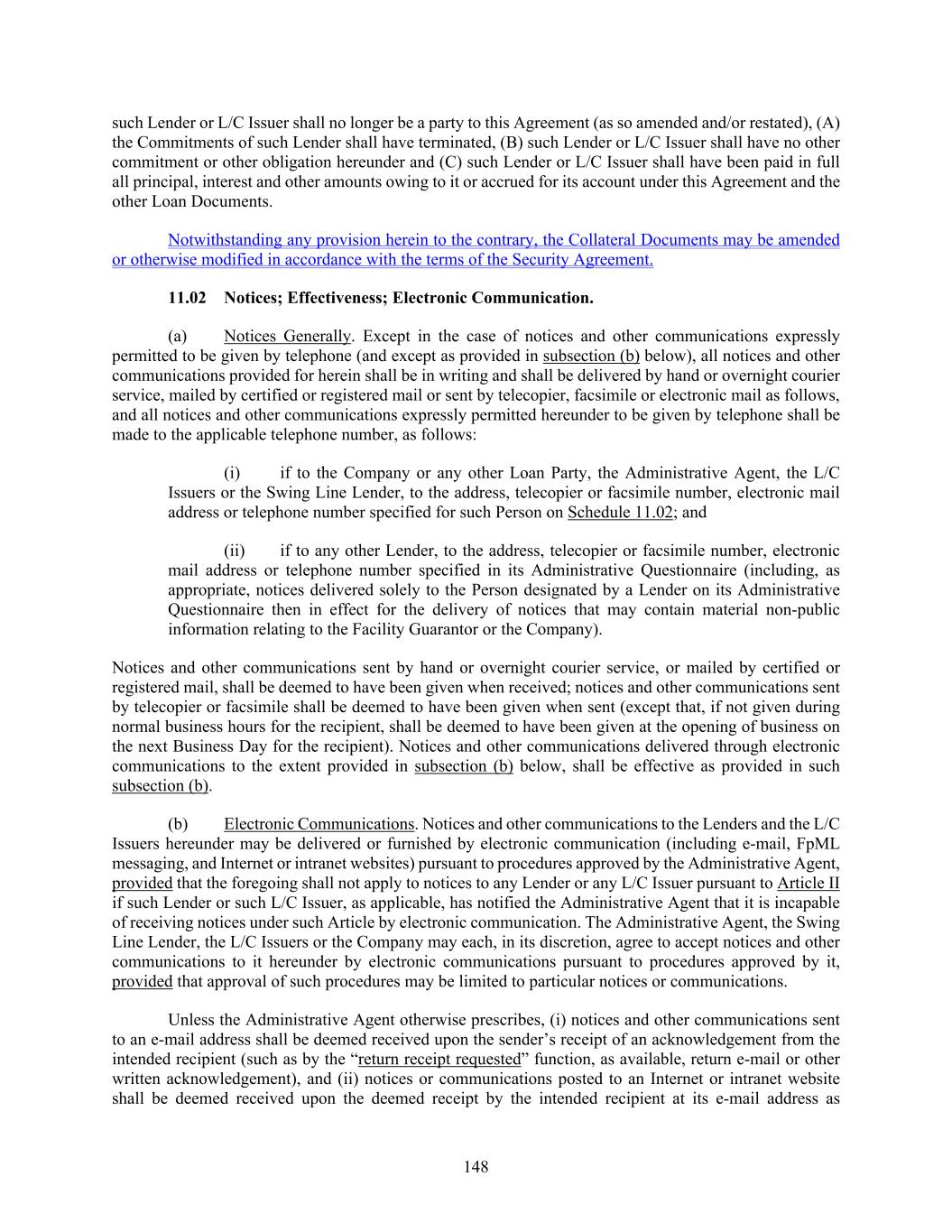 such Lender or L/C Issuer shall no longer be a party to this Agreement (as so amended and/or restated), (A) the Commitments of such Lender shall have terminated, (B) such Lender or L/C Issuer shall have no other commitment or other obligation hereunder and (C) such Lender or L/C Issuer shall have been paid in full all principal, interest and other amounts owing to it or accrued for its account under this Agreement and the other Loan Documents.

Notwithstanding any provision herein to the contrary, the Collateral Documents may be amended or otherwise modified in accordance with the terms of the Security Agreement.

11.02 Notices; Effectiveness; Electronic Communication.

(a) Notices Generally. Except in the case of notices and other communications expressly permitted to be given by telephone (and except as provided in subsection (b) below), all notices and other communications provided for herein shall be in writing and shall be delivered by hand or overnight courier service, mailed by certified or registered mail or sent by telecopier, facsimile or electronic mail as follows, and all notices and other communications expressly permitted hereunder to be given by telephone shall be made to the applicable telephone number, as follows:

(i) if to the Company or any other Loan Party, the Administrative Agent, the L/C Issuers or the Swing Line Lender, to the address, telecopier or facsimile number, electronic mail address or telephone number specified for such Person on Schedule 11.02; and

(ii) if to any other Lender, to the address, telecopier or facsimile number, electronic mail address or telephone number specified in its Administrative Questionnaire (including, as appropriate, notices delivered solely to the Person designated by a Lender on its Administrative Questionnaire then in effect for the delivery of notices that may contain material non-public information relating to the Facility Guarantor or the Company).

Notices and other communications sent by hand or overnight courier service, or mailed by certified or registered mail, shall be deemed to have been given when received; notices and other communications sent by telecopier or facsimile shall be deemed to have been given when sent (except that, if not given during normal business hours for the recipient, shall be deemed to have been given at the opening of business on the next Business Day for the recipient). Notices and other communications delivered through electronic communications to the extent provided in subsection (b) below, shall be effective as provided in such subsection (b).

(b) Electronic Communications. Notices and other communications to the Lenders and the L/C Issuers hereunder may be delivered or furnished by electronic communication (including e-mail, FpML messaging, and Internet or intranet websites) pursuant to procedures approved by the Administrative Agent, provided that the foregoing shall not apply to notices to any Lender or any L/C Issuer pursuant to Article II if such Lender or such L/C Issuer, as applicable, has notified the Administrative Agent that it is incapable of receiving notices under such Article by electronic communication. The Administrative Agent, the Swing Line Lender, the L/C Issuers or the Company may each, in its discretion, agree to accept notices and other communications to it hereunder by electronic communications pursuant to procedures approved by it, provided that approval of such procedures may be limited to particular notices or communications.

Unless the Administrative Agent otherwise prescribes, (i) notices and other communications sent to an e-mail address shall be deemed received upon the sender’s receipt of an acknowledgement from the intended recipient (such as by the “return receipt requested” function, as available, return e-mail or other written acknowledgement), and (ii) notices or communications posted to an Internet or intranet website shall be deemed received upon the deemed receipt by the intended recipient at its e-mail address as

148